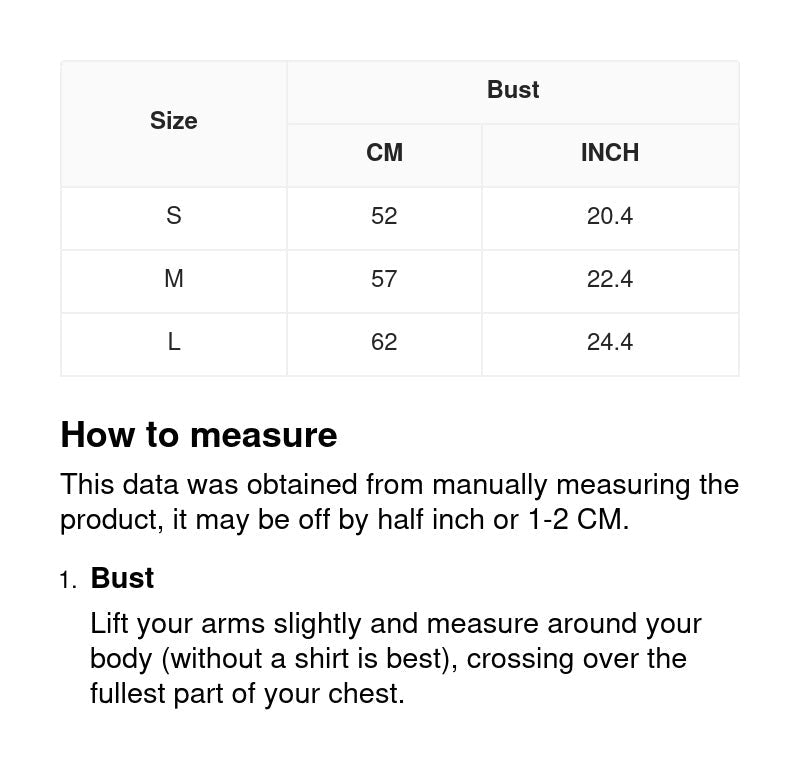 | Size | Bust CM | Bust INCH |
|---|---|---|
| S | 52 | 20.4 |
| M | 57 | 22.4 |
| L | 62 | 24.4 |

How to measure

This data was obtained from manually measuring the product, it may be off by half inch or 1-2 CM.

1. Bust

Lift your arms slightly and measure around your body (without a shirt is best), crossing over the fullest part of your chest.